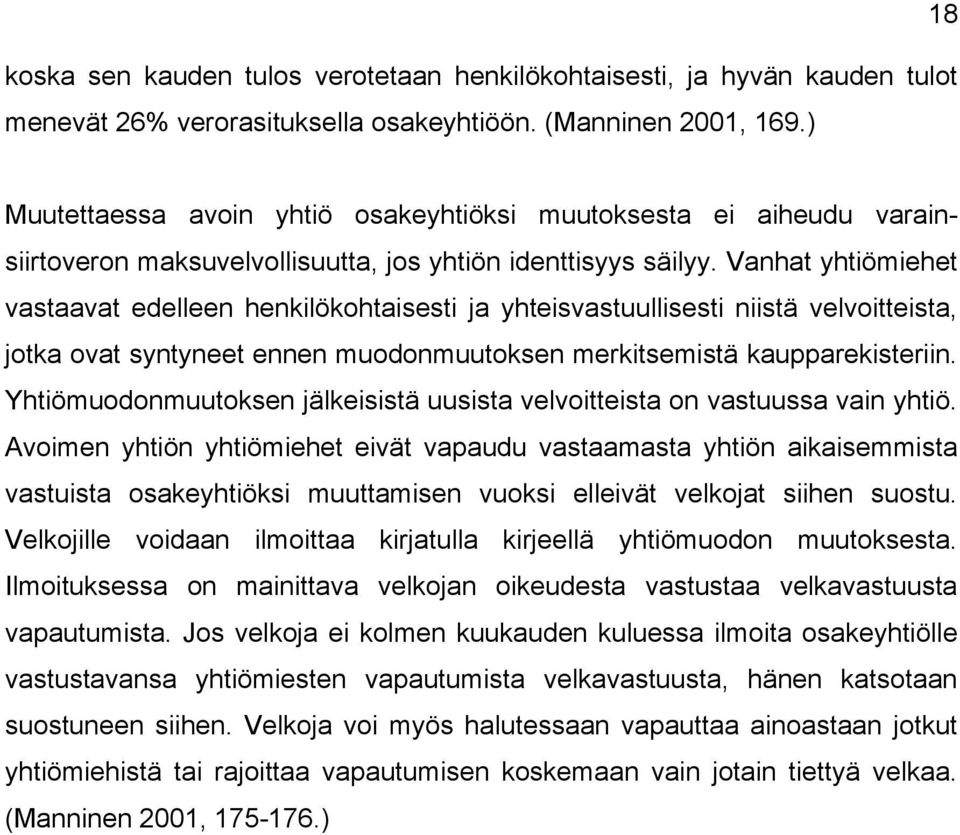 18

koska sen kauden tulos verotetaan henkilökohtaisesti, ja hyvän kauden tulot menevät 26% verorasituksella osakeyhtiöön. (Manninen 2001, 169.)

Muutettaessa avoin yhtiö osakeyhtiöksi muutoksesta ei aiheudu varainsiirtoveron maksuvelvollisuutta, jos yhtiön identtisyys säilyy. Vanhat yhtiömiehet vastaavat edelleen henkilökohtaisesti ja yhteisvastuullisesti niistä velvoitteista, jotka ovat syntyneet ennen muodonmuutoksen merkitsemistä kaupparekisteriin. Yhtiömuodonmuutoksen jälkeisistä uusista velvoitteista on vastuussa vain yhtiö. Avoimen yhtiön yhtiömiehet eivät vapaudu vastaamasta yhtiön aikaisemmista vastuista osakeyhtiöksi muuttamisen vuoksi elleivät velkojat siihen suostu. Velkojille voidaan ilmoittaa kirjatulla kirjeellä yhtiömuodon muutoksesta. Ilmoituksessa on mainittava velkojan oikeudesta vastustaa velkavastuusta vapautumista. Jos velkoja ei kolmen kuukauden kuluessa ilmoita osakeyhtiölle vastustavansa yhtiömiesten vapautumista velkavastuusta, hänen katsotaan suostuneen siihen. Velkoja voi myös halutessaan vapauttaa ainoastaan jotkut yhtiömiehistä tai rajoittaa vapautumisen koskemaan vain jotain tiettyä velkaa. (Manninen 2001, 175-176.)